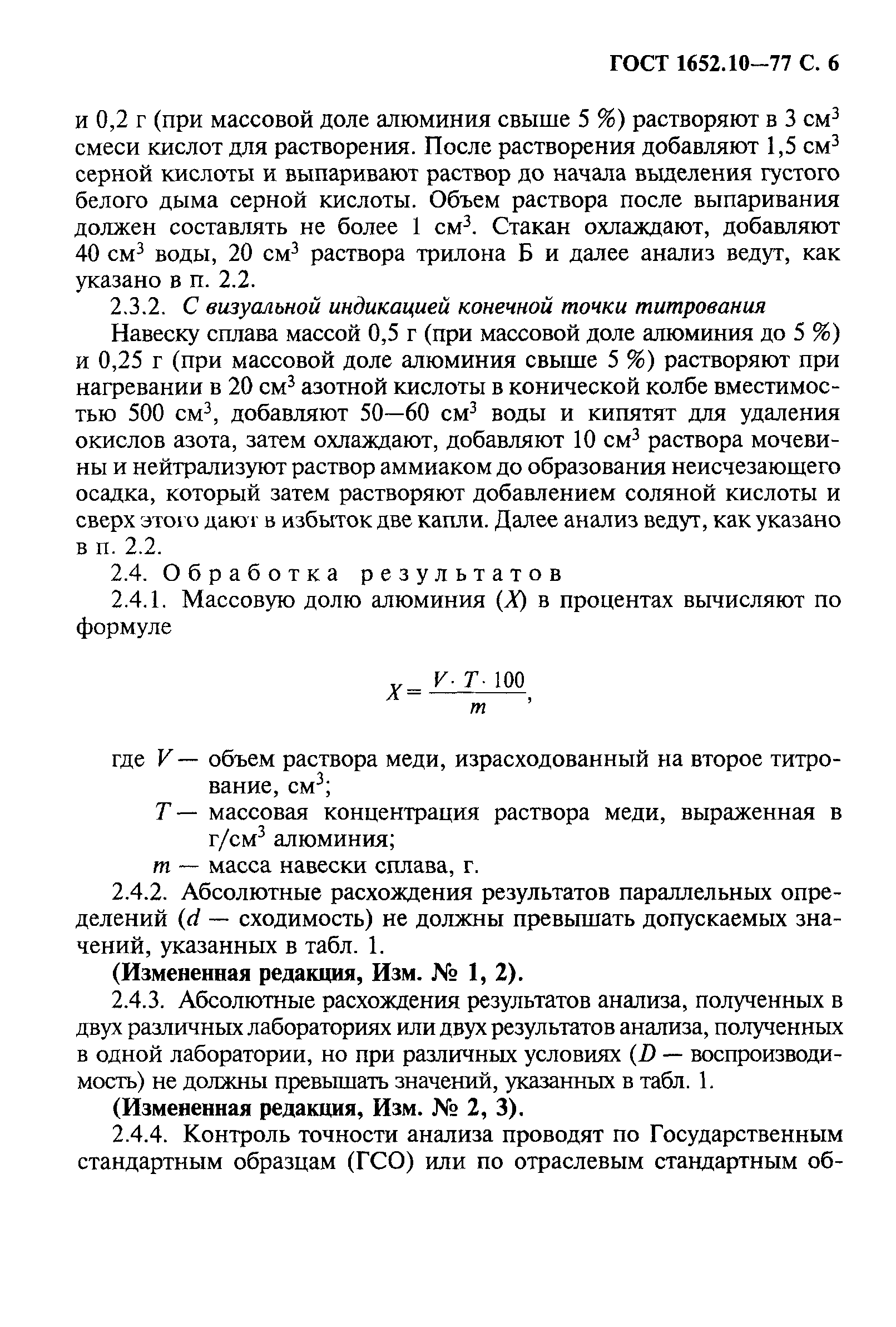 ГОСТ 1652.10—77 С. 6

и 0,2 г (при массовой доле алюминия свыше 5 %) растворяют в 3 см$^3$ смеси кислот для растворения. После растворения добавляют 1,5 см$^3$ серной кислоты и выпаривают раствор до начала выделения густого белого дыма серной кислоты. Объем раствора после выпаривания должен составлять не более 1 см$^3$. Стакан охлаждают, добавляют 40 см$^3$ воды, 20 см$^3$ раствора трилона Б и далее анализ ведут, как указано в п. 2.2.

2.3.2. С визуальной индикацией конечной точки титрования

Навеску сплава массой 0,5 г (при массовой доле алюминия до 5 %) и 0,25 г (при массовой доле алюминия свыше 5 %) растворяют при нагревании в 20 см$^3$ азотной кислоты в конической колбе вместимостью 500 см$^3$, добавляют 50—60 см$^3$ воды и кипятят для удаления окислов азота, затем охлаждают, добавляют 10 см$^3$ раствора мочевины и нейтрализуют раствор аммиаком до образования неисчезающего осадка, который затем растворяют добавлением соляной кислоты и сверх этого дают в избыток две капли. Далее анализ ведут, как указано в п. 2.2.

2.4. Обработка результатов

2.4.1. Массовую долю алюминия ($X$) в процентах вычисляют по формуле

$X = \frac{V \cdot T \cdot 100}{m}$,

где $V$ — объем раствора меди, израсходованный на второе титрование, см$^3$;

$T$ — массовая концентрация раствора меди, выраженная в г/см$^3$ алюминия;

$m$ — масса навески сплава, г.

2.4.2. Абсолютные расхождения результатов параллельных определений ($d$ — сходимость) не должны превышать допускаемых значений, указанных в табл. 1.

(Измененная редакция, Изм. № 1, 2).

2.4.3. Абсолютные расхождения результатов анализа, полученных в двух различных лабораториях или двух результатов анализа, полученных в одной лаборатории, но при различных условиях ($D$ — воспроизводимость) не должны превышать значений, указанных в табл. 1.

(Измененная редакция, Изм. № 2, 3).

2.4.4. Контроль точности анализа проводят по Государственным стандартным образцам (ГСО) или по отраслевым стандартным об-